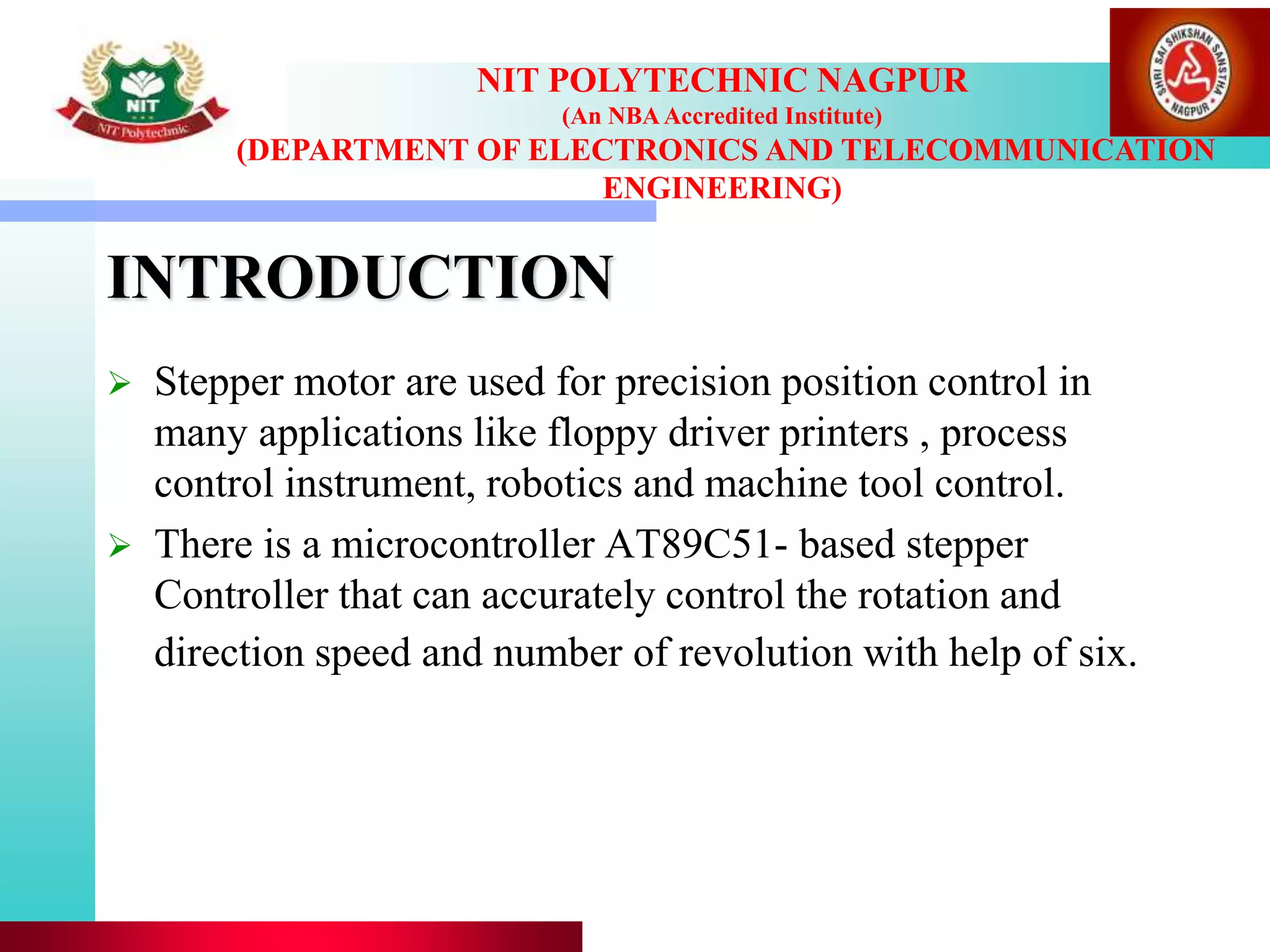 NIT
NIT Polytechnic

NIT POLYTECHNIC NAGPUR
(An NBA Accredited Institute)
(DEPARTMENT OF ELECTRONICS AND TELECOMMUNICATION ENGINEERING)

SHRI SAI SHIKSHAN SANSTHA
NAGPUR

INTRODUCTION

➢ Stepper motor are used for precision position control in many applications like floppy driver printers , process control instrument, robotics and machine tool control.

➢ There is a microcontroller AT89C51- based stepper Controller that can accurately control the rotation and direction speed and number of revolution with help of six.